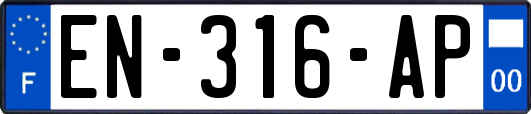 F
EN-316-AP
00